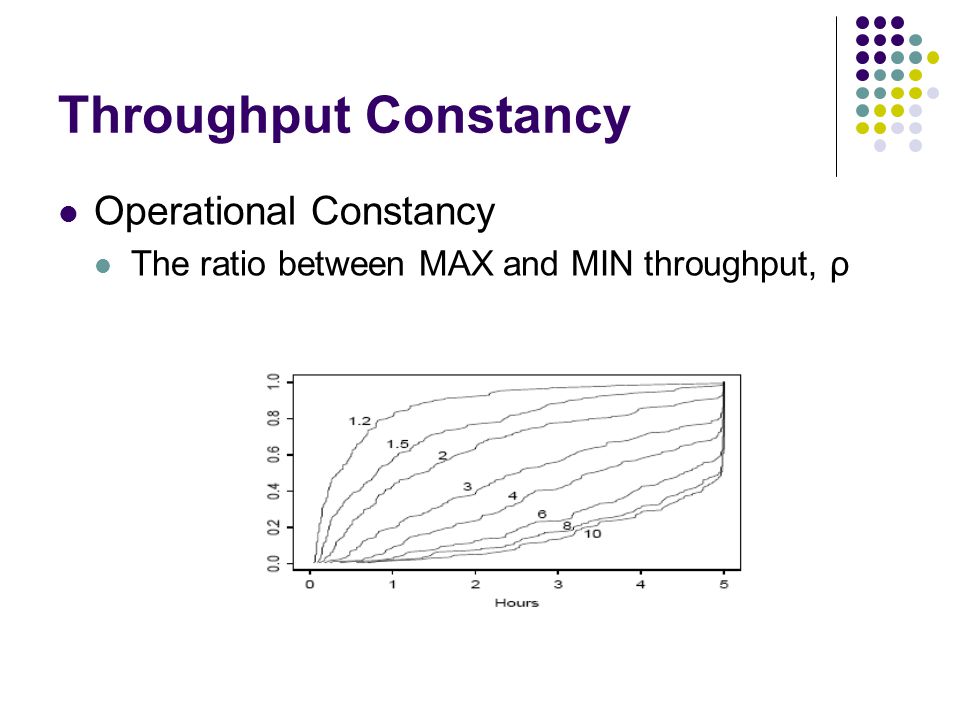 Throughput Constancy

Operational Constancy

The ratio between MAX and MIN throughput, ρ

1.0
0.8
0.6
0.4
0.2
0.0

1.2
1.5
2
3
4
6
8
10

0
1
2
3
4
5
Hours